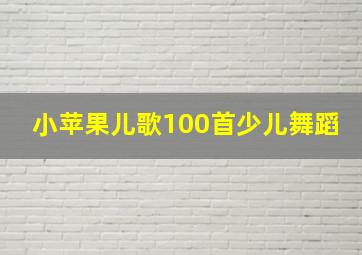 小苹果儿歌100首少儿舞蹈